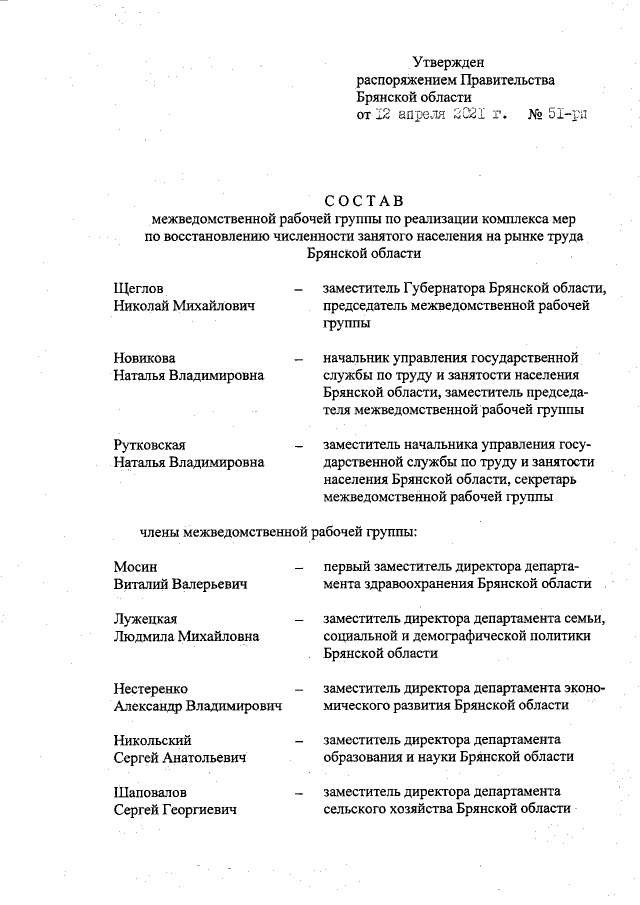 Утвержден
распоряжением Правительства
Брянской области
от 12 апреля 2021 г. № 51-рп

СОСТАВ
межведомственной рабочей группы по реализации комплекса мер по восстановлению численности занятого населения на рынке труда Брянской области

Щеглов
Николай Михайлович – заместитель Губернатора Брянской области, председатель межведомственной рабочей группы

Новикова
Наталья Владимировна – начальник управления государственной службы по труду и занятости населения Брянской области, заместитель председателя межведомственной рабочей группы

Рутковская
Наталья Владимировна – заместитель начальника управления государственной службы по труду и занятости населения Брянской области, секретарь межведомственной рабочей группы

члены межведомственной рабочей группы:

Мосин
Виталий Валерьевич – первый заместитель директора департамента здравоохранения Брянской области

Лужецкая
Людмила Михайловна – заместитель директора департамента семьи, социальной и демографической политики Брянской области

Нестеренко
Александр Владимирович – заместитель директора департамента экономического развития Брянской области

Никольский
Сергей Анатольевич – заместитель директора департамента образования и науки Брянской области

Шаповалов
Сергей Георгиевич – заместитель директора департамента сельского хозяйства Брянской области